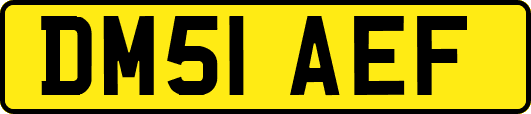 DM51 AEF